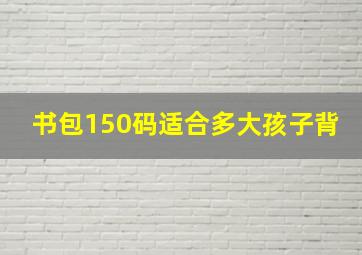 书包150码适合多大孩子背